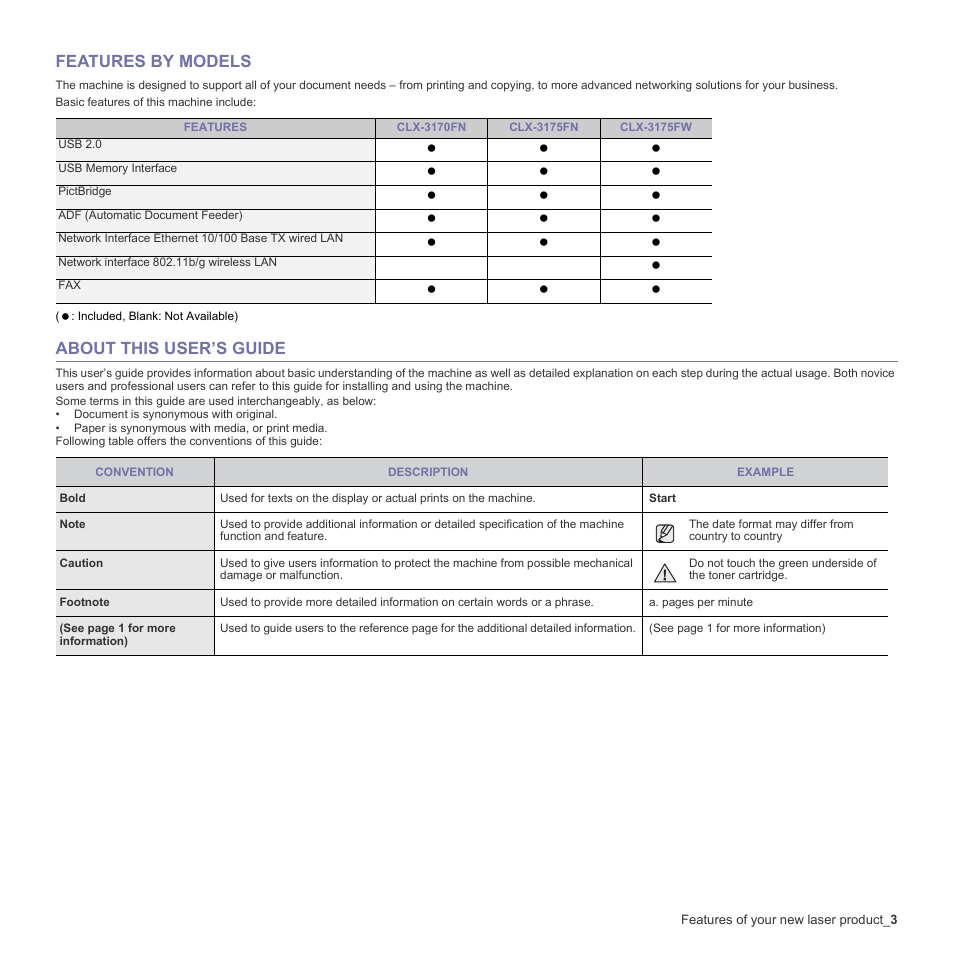 FEATURES BY MODELS

The machine is designed to support all of your document needs – from printing and copying, to more advanced networking solutions for your business.
Basic features of this machine include:

| FEATURES | CLX-3170FN | CLX-3175FN | CLX-3175FW |
|---|---|---|---|
| USB 2.0 | ● | ● | ● |
| USB Memory Interface | ● | ● | ● |
| PictBridge | ● | ● | ● |
| ADF (Automatic Document Feeder) | ● | ● | ● |
| Network Interface Ethernet 10/100 Base TX wired LAN | ● | ● | ● |
| Network interface 802.11b/g wireless LAN | | | ● |
| FAX | ● | ● | ● |

( ● : Included, Blank: Not Available)

ABOUT THIS USER'S GUIDE

This user's guide provides information about basic understanding of the machine as well as detailed explanation on each step during the actual usage. Both novice users and professional users can refer to this guide for installing and using the machine.
Some terms in this guide are used interchangeably, as below:
• Document is synonymous with original.
• Paper is synonymous with media, or print media.
Following table offers the conventions of this guide:

| CONVENTION | DESCRIPTION | EXAMPLE |
|---|---|---|
| Bold | Used for texts on the display or actual prints on the machine. | Start |
| Note | Used to provide additional information or detailed specification of the machine function and feature. | The date format may differ from country to country |
| Caution | Used to give users information to protect the machine from possible mechanical damage or malfunction. | Do not touch the green underside of the toner cartridge. |
| Footnote | Used to provide more detailed information on certain words or a phrase. | a. pages per minute |
| (See page 1 for more information) | Used to guide users to the reference page for the additional detailed information. | (See page 1 for more information) |

Features of your new laser product_3